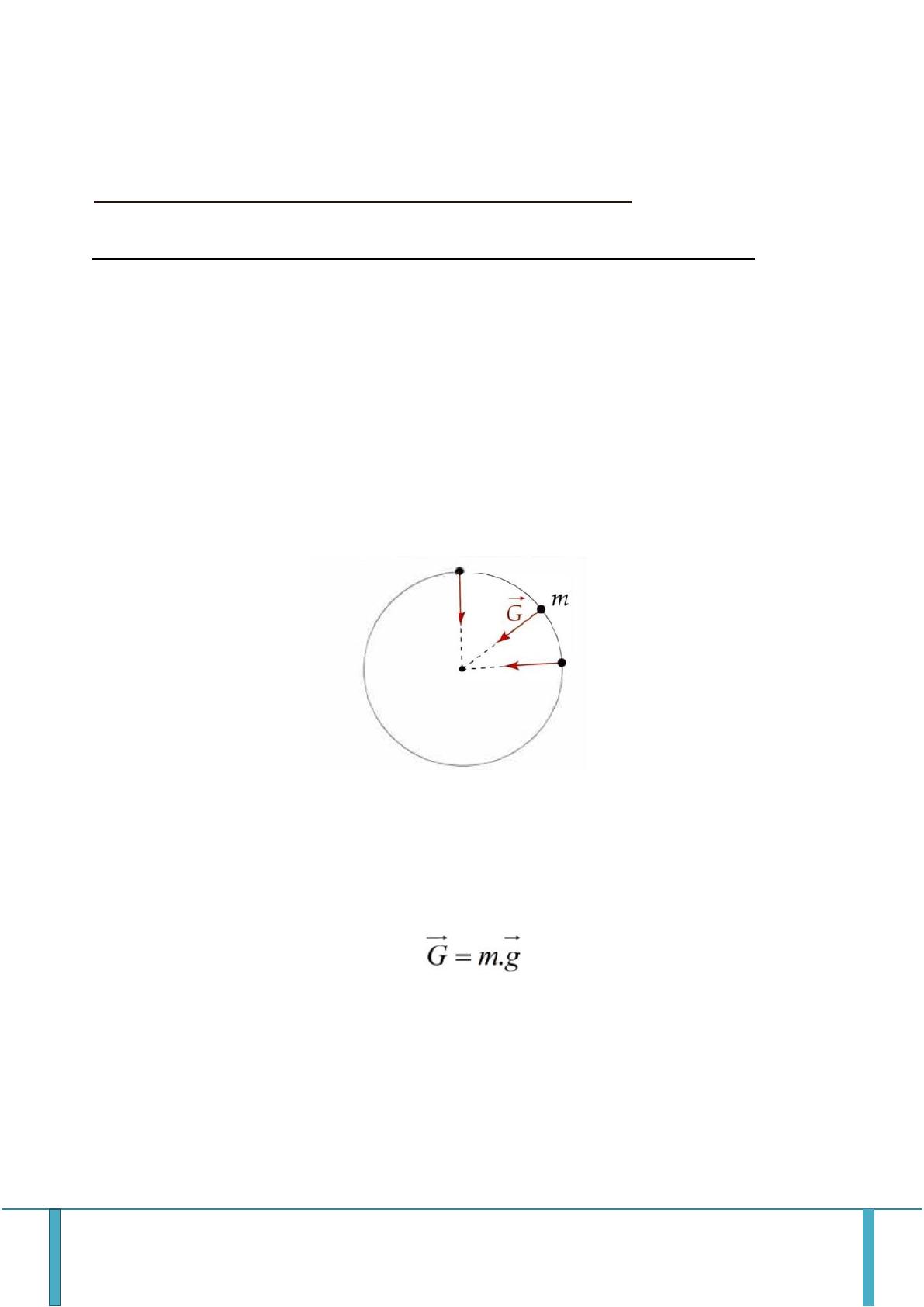 $\vec{G}$
m

$\vec{G} = m.\vec{g}$